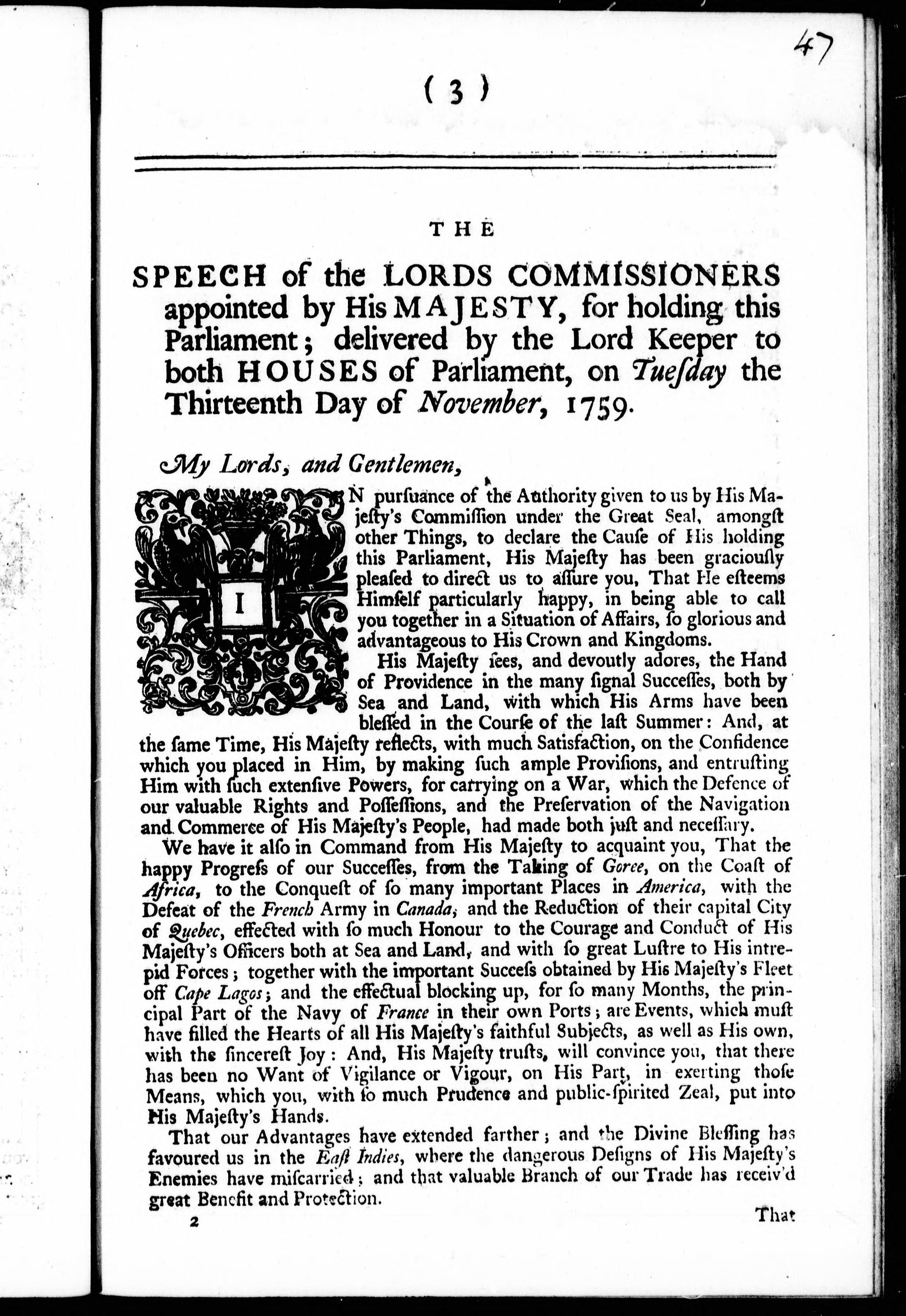 47

( 3 )

THE

SPEECH of the LORDS COMMISSIONERS appointed by His MAJESTY, for holding this Parliament; delivered by the Lord Keeper to both HOUSES of Parliament, on Tuesday the Thirteenth Day of November, 1759.

My Lords, and Gentlemen,

IN pursuance of the Authority given to us by His Majesty's Commission under the Great Seal, amongst other Things, to declare the Cause of His holding this Parliament, His Majesty has been graciously pleased to direct us to assure you, That He esteems Himself particularly happy, in being able to call you together in a Situation of Affairs, so glorious and advantageous to His Crown and Kingdoms.

His Majesty sees, and devoutly adores, the Hand of Providence in the many signal Successes, both by Sea and Land, with which His Arms have been blessed in the Course of the last Summer: And, at the same Time, His Majesty reflects, with much Satisfaction, on the Confidence which you placed in Him, by making such ample Provisions, and entrusting Him with such extensive Powers, for carrying on a War, which the Defence of our valuable Rights and Possessions, and the Preservation of the Navigation and Commerce of His Majesty's People, had made both just and necessary.

We have it also in Command from His Majesty to acquaint you, That the happy Progress of our Successes, from the Taking of Goree, on the Coast of Africa, to the Conquest of so many important Places in America, with the Defeat of the French Army in Canada, and the Reduction of their capital City of Quebec, effected with so much Honour to the Courage and Conduct of His Majesty's Officers both at Sea and Land, and with so great Lustre to His intrepid Forces; together with the important Success obtained by His Majesty's Fleet off Cape Lagos; and the effectual blocking up, for so many Months, the principal Part of the Navy of France in their own Ports; are Events, which must have filled the Hearts of all His Majesty's faithful Subjects, as well as His own, with the sincerest Joy: And, His Majesty trusts, will convince you, that there has been no Want of Vigilance or Vigour, on His Part, in exerting those Means, which you, with so much Prudence and public-spirited Zeal, put into His Majesty's Hands.

That our Advantages have extended farther; and the Divine Blessing has favoured us in the East Indies, where the dangerous Designs of His Majesty's Enemies have miscarried; and that valuable Branch of our Trade has receiv'd great Benefit and Protection.

2 That